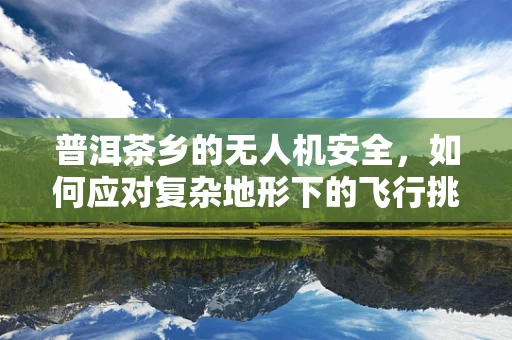 普洱茶乡的无人机安全，如何应对复杂地形下的飞行挑